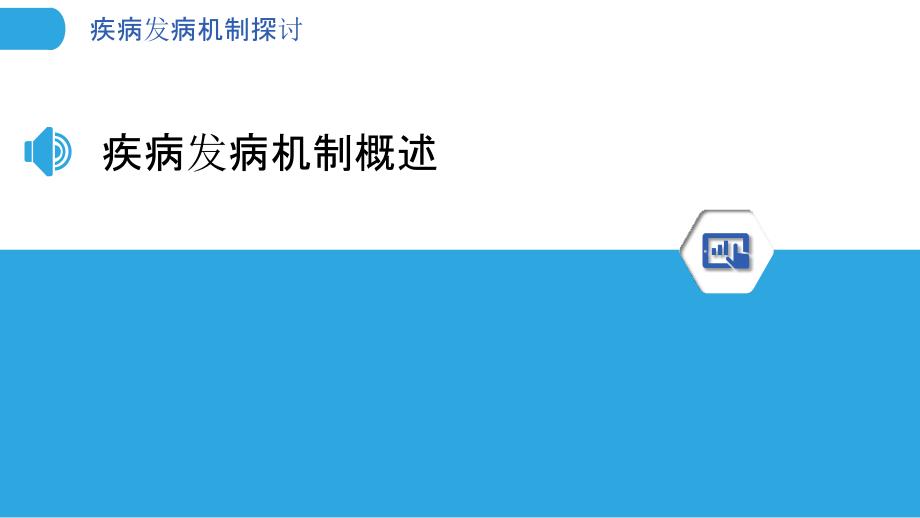 疾病发病机制探讨

疾病发病机制概述